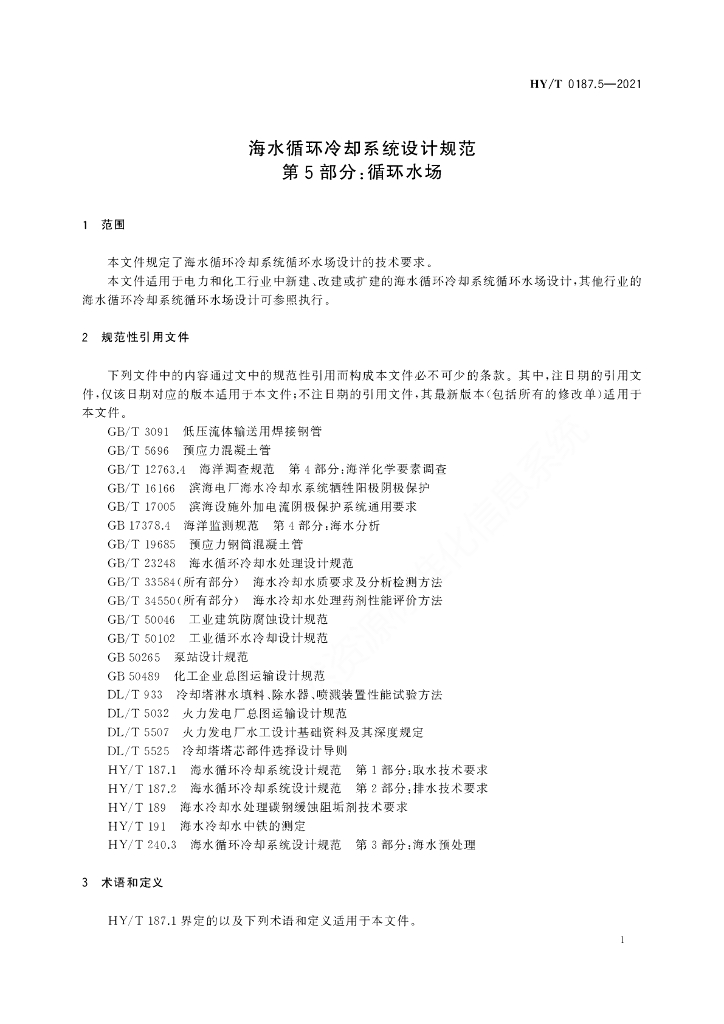 HY/T 0187.5—2021

海水循环冷却系统设计规范
第5部分:循环水场

1 范围

本文件规定了海水循环冷却系统循环水场设计的技术要求。

本文件适用于电力和化工行业中新建、改建或扩建的海水循环冷却系统循环水场设计,其他行业的海水循环冷却系统循环水场设计可参照执行。

2 规范性引用文件

下列文件中的内容通过文中的规范性引用而构成本文件必不可少的条款。其中,注日期的引用文件,仅该日期对应的版本适用于本文件;不注日期的引用文件,其最新版本(包括所有的修改单)适用于本文件。

GB/T 3091 低压流体输送用焊接钢管
GB/T 5696 预应力混凝土管
GB/T 12763.4 海洋调查规范 第4部分:海洋化学要素调查
GB/T 16166 滨海电厂海水冷却水系统牺牲阳极阴极保护
GB/T 17005 滨海设施外加电流阴极保护系统通用要求
GB 17378.4 海洋监测规范 第4部分:海水分析
GB/T 19685 预应力钢筒混凝土管
GB/T 23248 海水循环冷却水处理设计规范
GB/T 33584(所有部分) 海水冷却水质要求及分析检测方法
GB/T 34550(所有部分) 海水冷却水处理药剂性能评价方法
GB/T 50046 工业建筑防腐蚀设计规范
GB/T 50102 工业循环水冷却设计规范
GB 50265 泵站设计规范
GB 50489 化工企业总图运输设计规范
DL/T 933 冷却塔淋水填料、除水器、喷溅装置性能试验方法
DL/T 5032 火力发电厂总图运输设计规范
DL/T 5507 火力发电厂水工设计基础资料及其深度规定
DL/T 5525 冷却塔塔芯部件选择设计导则
HY/T 187.1 海水循环冷却系统设计规范 第1部分:取水技术要求
HY/T 187.2 海水循环冷却系统设计规范 第2部分:排水技术要求
HY/T 189 海水冷却水处理碳钢缓蚀阻垢剂技术要求
HY/T 191 海水冷却水中铁的测定
HY/T 240.3 海水循环冷却系统设计规范 第3部分:海水预处理

3 术语和定义

HY/T 187.1 界定的以及下列术语和定义适用于本文件。

1